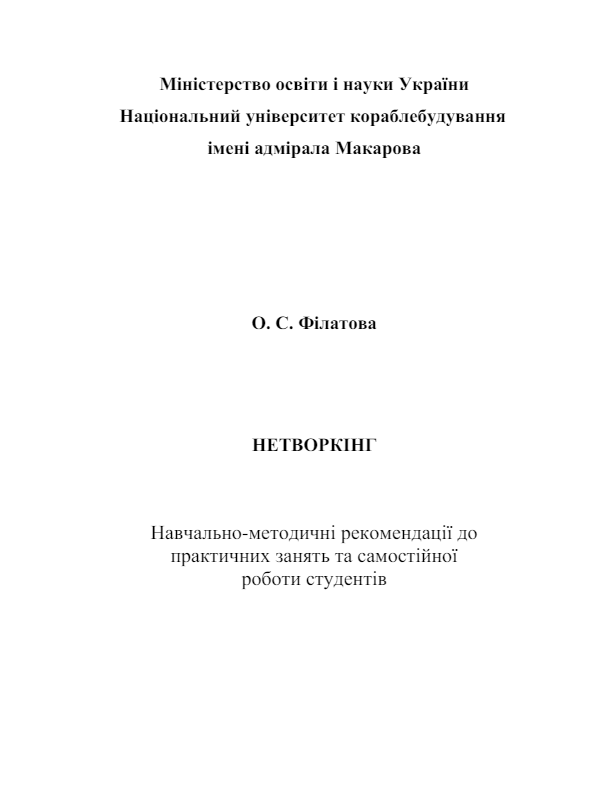 Міністерство освіти і науки України
Національний університет кораблебудування
імені адмірала Макарова

О. С. Філатова

НЕТВОРКІНГ

Навчально-методичні рекомендації до практичних занять та самостійної роботи студентів